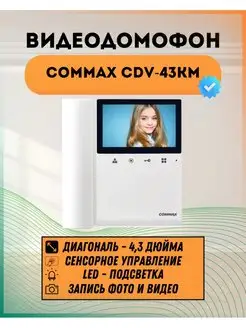 ВИДЕОДОМОФОН

COMMAX CDV-43KM

COMMAX

ДИАГОНАЛЬ - 4,3 ДЮЙМА
СЕНСОРНОЕ УПРАВЛЕНИЕ
LED - ПОДСВЕТКА
ЗАПИСЬ ФОТО И ВИДЕО